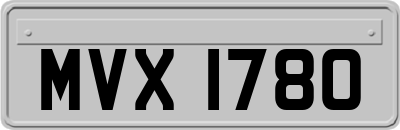 MVX 1780